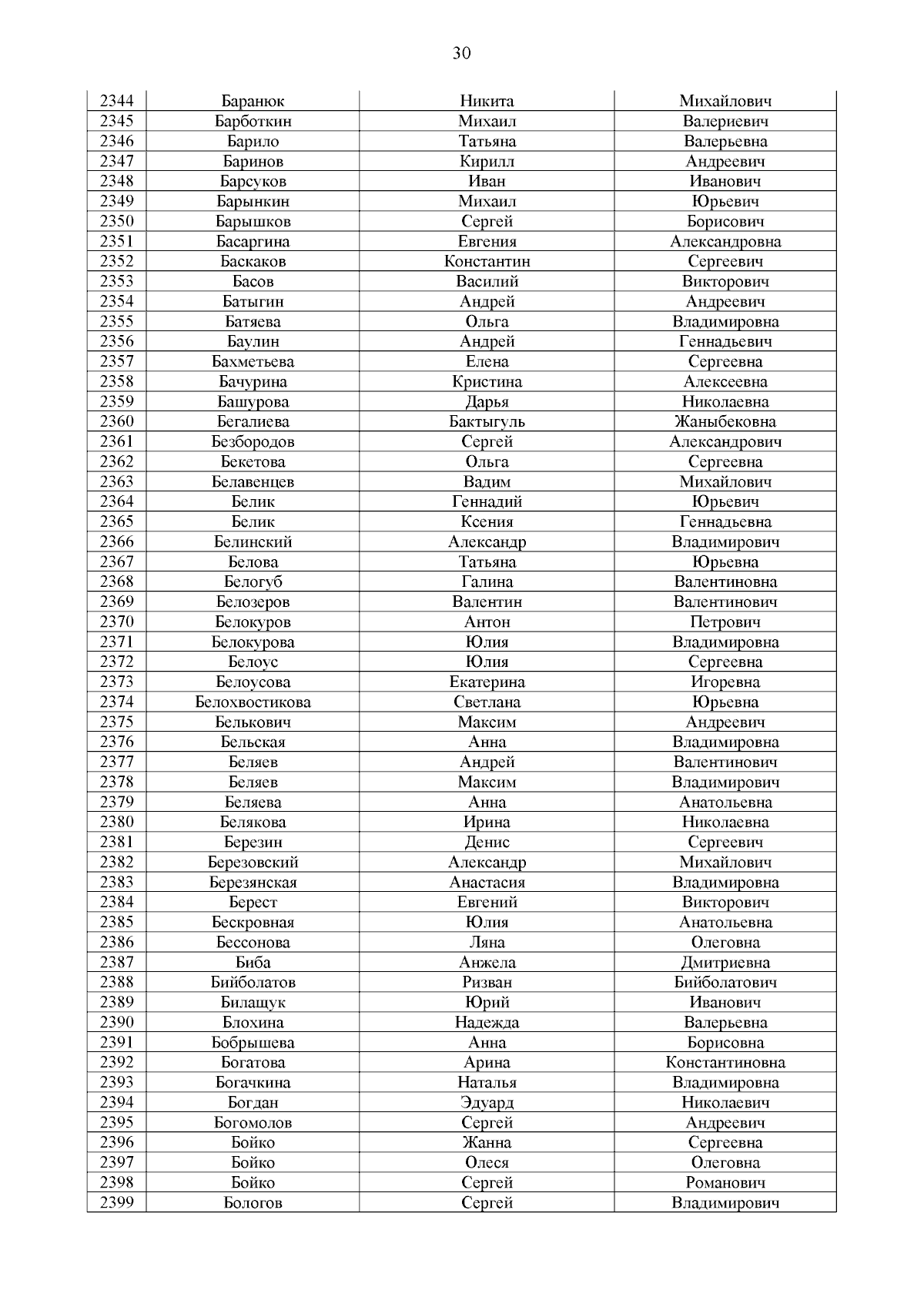 30

| 2344 | Баранюк | Никита | Михайлович |
|---|---|---|---|
| 2345 | Барботкин | Михаил | Валериевич |
| 2346 | Барило | Татьяна | Валерьевна |
| 2347 | Баринов | Кирилл | Андреевич |
| 2348 | Барсуков | Иван | Иванович |
| 2349 | Барынкин | Михаил | Юрьевич |
| 2350 | Барышков | Сергей | Борисович |
| 2351 | Басаргина | Евгения | Александровна |
| 2352 | Баскаков | Константин | Сергеевич |
| 2353 | Басов | Василий | Викторович |
| 2354 | Батыгин | Андрей | Андреевич |
| 2355 | Батяева | Ольга | Владимировна |
| 2356 | Баулин | Андрей | Геннадьевич |
| 2357 | Бахметьева | Елена | Сергеевна |
| 2358 | Бачурина | Кристина | Алексеевна |
| 2359 | Башурова | Дарья | Николаевна |
| 2360 | Бегалиева | Бактыгуль | Жаныбековна |
| 2361 | Безбородов | Сергей | Александрович |
| 2362 | Бекетова | Ольга | Сергеевна |
| 2363 | Белавенцев | Вадим | Михайлович |
| 2364 | Белик | Геннадий | Юрьевич |
| 2365 | Белик | Ксения | Геннадьевна |
| 2366 | Белинский | Александр | Владимирович |
| 2367 | Белова | Татьяна | Юрьевна |
| 2368 | Белогуб | Галина | Валентиновна |
| 2369 | Белозеров | Валентин | Валентинович |
| 2370 | Белокуров | Антон | Петрович |
| 2371 | Белокурова | Юлия | Владимировна |
| 2372 | Белоус | Юлия | Сергеевна |
| 2373 | Белоусова | Екатерина | Игоревна |
| 2374 | Белохвостикова | Светлана | Юрьевна |
| 2375 | Белькович | Максим | Андреевич |
| 2376 | Бельская | Анна | Владимировна |
| 2377 | Беляев | Андрей | Валентинович |
| 2378 | Беляев | Максим | Владимирович |
| 2379 | Беляева | Анна | Анатольевна |
| 2380 | Белякова | Ирина | Николаевна |
| 2381 | Березин | Денис | Сергеевич |
| 2382 | Березовский | Александр | Михайлович |
| 2383 | Березянская | Анастасия | Владимировна |
| 2384 | Берест | Евгений | Викторович |
| 2385 | Бескровная | Юлия | Анатольевна |
| 2386 | Бессонова | Ляна | Олеговна |
| 2387 | Биба | Анжела | Дмитриевна |
| 2388 | Бийболатов | Ризван | Бийболатович |
| 2389 | Билащук | Юрий | Иванович |
| 2390 | Блохина | Надежда | Валерьевна |
| 2391 | Бобрышева | Анна | Борисовна |
| 2392 | Богатова | Арина | Константиновна |
| 2393 | Богачкина | Наталья | Владимировна |
| 2394 | Богдан | Эдуард | Николаевич |
| 2395 | Богомолов | Сергей | Андреевич |
| 2396 | Бойко | Жанна | Сергеевна |
| 2397 | Бойко | Олеся | Олеговна |
| 2398 | Бойко | Сергей | Романович |
| 2399 | Бологов | Сергей | Владимирович |